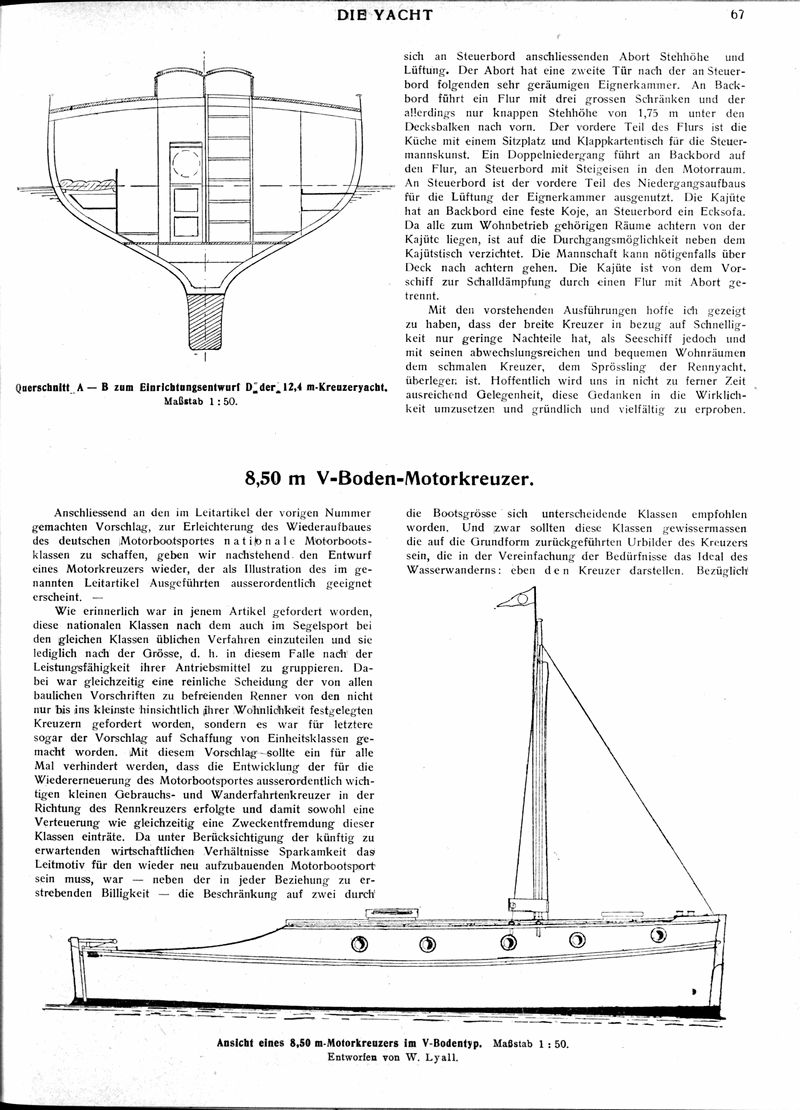 DIE YACHT

67

Querschnitt A — B zum Einrichtungsentwurf D der 12,4 m-Kreuzeryacht. Maßstab 1 : 50.

sich an Steuerbord anschliessenden Abort Stehhöhe und Lüftung. Der Abort hat eine zweite Tür nach der an Steuerbord folgenden sehr geräumigen Eignerkammer. An Backbord führt ein Flur mit drei grossen Schränken und der allerdings nur knappen Stehhöhe von 1,75 m unter den Decksbalken nach vorn. Der vordere Teil des Flurs ist die Küche mit einem Sitzplatz und Klappkartentisch für die Steuermannskunst. Ein Doppelniedergang führt an Backbord auf den Flur, an Steuerbord mit Steigeisen in den Motorraum. An Steuerbord ist der vordere Teil des Niedergangsaufbaus für die Lüftung der Eignerkammer ausgenutzt. Die Kajüte hat an Backbord eine feste Koje, an Steuerbord ein Ecksofa. Da alle zum Wohnbetrieb gehörigen Räume achtern von der Kajüte liegen, ist auf die Durchgangsmöglichkeit neben dem Kajütstisch verzichtet. Die Mannschaft kann nötigenfalls über Deck nach achtern gehen. Die Kajüte ist von dem Vorschiff zur Schalldämpfung durch einen Flur mit Abort getrennt.

Mit den vorstehenden Ausführungen hoffe ich gezeigt zu haben, dass der breite Kreuzer in bezug auf Schnelligkeit nur geringe Nachteile hat, als Seeschiff jedoch und mit seinen abwechslungsreichen und bequemen Wohnräumen dem schmalen Kreuzer, dem Sprössling der Rennyacht, überlegen ist. Hoffentlich wird uns in nicht zu ferner Zeit ausreichend Gelegenheit, diese Gedanken in die Wirklichkeit umzusetzen und gründlich und vielfältig zu erproben.

8,50 m V-Boden-Motorkreuzer.

Anschliessend an den im Leitartikel der vorigen Nummer gemachten Vorschlag, zur Erleichterung des Wiederaufbaues des deutschen Motorbootsportes nationale Motorbootsklassen zu schaffen, geben wir nachstehend den Entwurf eines Motorkreuzers wieder, der als Illustration des im genannten Leitartikel Ausgeführten ausserordentlich geeignet erscheint. —

Wie erinnerlich war in jenem Artikel gefordert worden, diese nationalen Klassen nach dem auch im Segelsport bei den gleichen Klassen üblichen Verfahren einzuteilen und sie lediglich nach der Grösse, d. h. in diesem Falle nach der Leistungsfähigkeit ihrer Antriebsmittel zu gruppieren. Dabei war gleichzeitig eine reinliche Scheidung der von allen baulichen Vorschriften zu befreienden Renner von den nicht nur bis ins kleinste hinsichtlich ihrer Wohnlichkeit festgelegten Kreuzern gefordert worden, sondern es war für letztere sogar der Vorschlag auf Schaffung von Einheitsklassen gemacht worden. Mit diesem Vorschlag sollte ein für alle Mal verhindert werden, dass die Entwicklung der für die Wiedererneuerung des Motorbootsportes ausserordentlich wichtigen kleinen Gebrauchs- und Wanderfahrtenkreuzer in der Richtung des Rennkreuzers erfolgte und damit sowohl eine Verteuerung wie gleichzeitig eine Zweckentfremdung dieser Klassen einträte. Da unter Berücksichtigung der künftig zu erwartenden wirtschaftlichen Verhältnisse Sparkamkeit das Leitmotiv für den wieder neu aufzubauenden Motorbootsport sein muss, war — neben der in jeder Beziehung zu erstrebenden Billigkeit — die Beschränkung auf zwei durch die Bootsgrösse sich unterscheidende Klassen empfohlen worden. Und zwar sollten diese Klassen gewissermassen die auf die Grundform zurückgeführten Urbilder des Kreuzers sein, die in der Vereinfachung der Bedürfnisse das Ideal des Wasserwanderns: eben den Kreuzer darstellen. Bezüglich

Ansicht eines 8,50 m-Motorkreuzers im V-Bodentyp. Maßstab 1 : 50. Entworfen von W. Lyall.